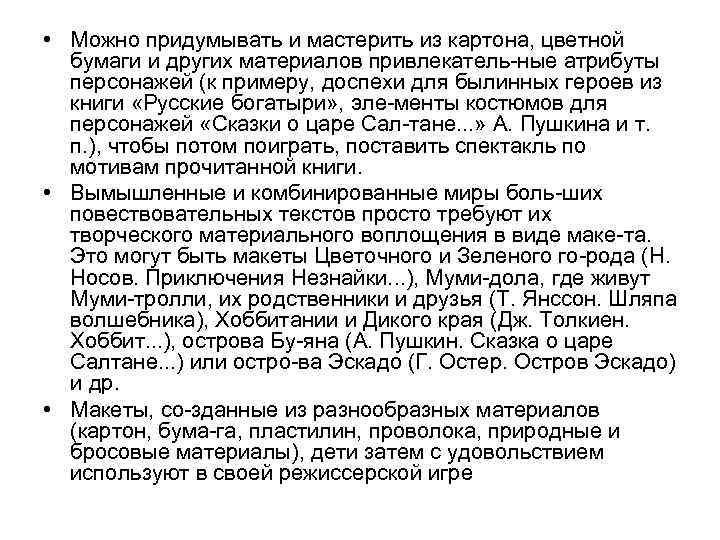 • Можно придумывать и мастерить из картона, цветной бумаги и других материалов привлекатель-ные атрибуты персонажей (к примеру, доспехи для былинных героев из книги «Русские богатыри», эле-менты костюмов для персонажей «Сказки о царе Сал-тане...» А. Пушкина и т. п.), чтобы потом поиграть, поставить спектакль по мотивам прочитанной книги.

• Вымышленные и комбинированные миры боль-ших повествовательных текстов просто требуют их творческого материального воплощения в виде маке-та. Это могут быть макеты Цветочного и Зеленого го-рода (Н. Носов. Приключения Незнайки...), Муми-дола, где живут Муми-тролли, их родственники и друзья (Т. Янссон. Шляпа волшебника), Хоббитании и Дикого края (Дж. Толкиен. Хоббит...), острова Бу-яна (А. Пушкин. Сказка о царе Салтане...) или остро-ва Эскадо (Г. Остер. Остров Эскадо) и др.

• Макеты, со-зданные из разнообразных материалов (картон, бума-га, пластилин, проволока, природные и бросовые материалы), дети затем с удовольствием используют в своей режиссерской игре